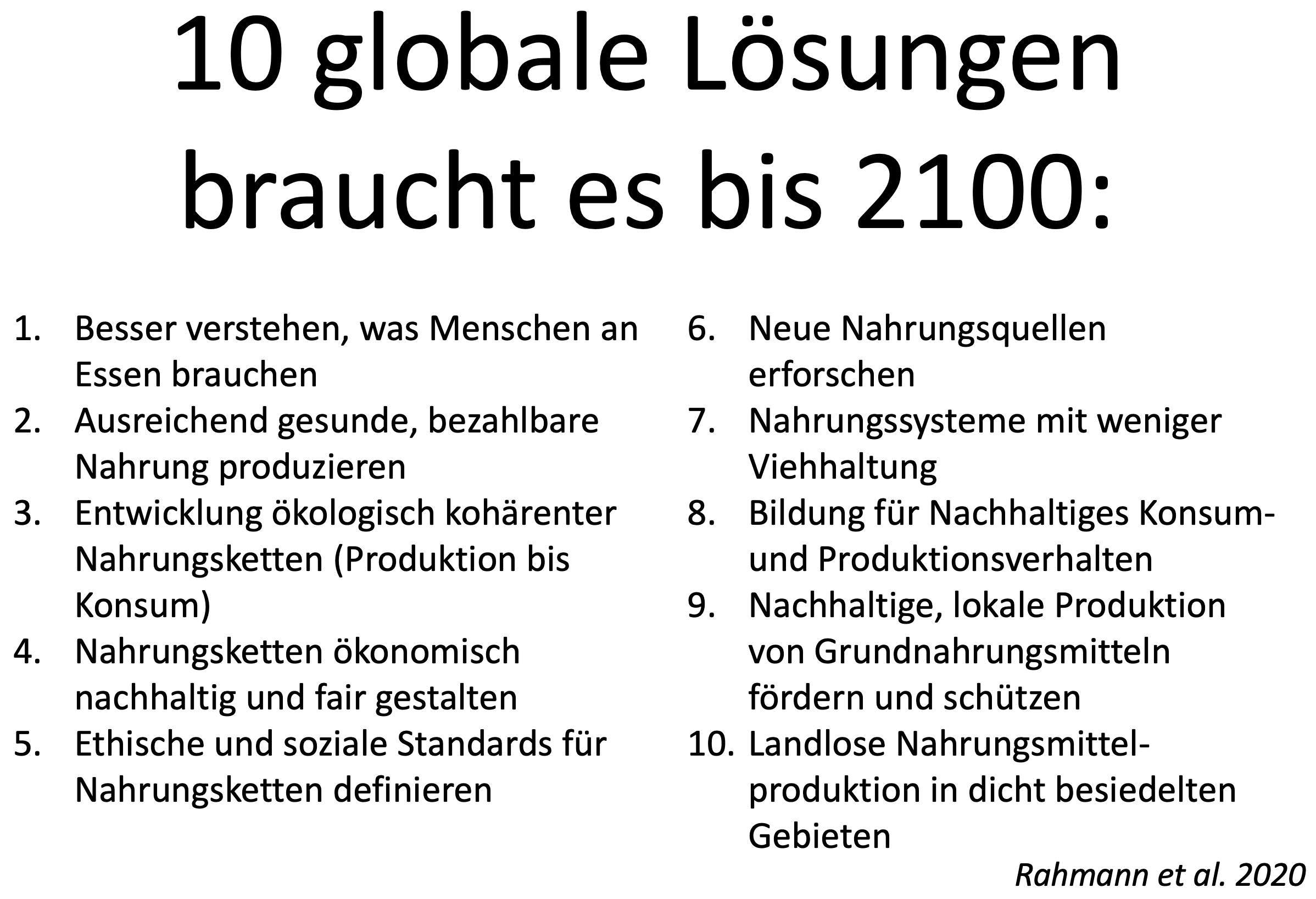 10 globale Lösungen braucht es bis 2100:

1. Besser verstehen, was Menschen an Essen brauchen
2. Ausreichend gesunde, bezahlbare Nahrung produzieren
3. Entwicklung ökologisch kohärenter Nahrungsketten (Produktion bis Konsum)
4. Nahrungsketten ökonomisch nachhaltig und fair gestalten
5. Ethische und soziale Standards für Nahrungsketten definieren

6. Neue Nahrungsquellen erforschen
7. Nahrungssysteme mit weniger Viehhaltung
8. Bildung für Nachhaltiges Konsum- und Produktionsverhalten
9. Nachhaltige, lokale Produktion von Grundnahrungsmitteln fördern und schützen
10. Landlose Nahrungsmittelproduktion in dicht besiedelten Gebieten

Rahmann et al. 2020